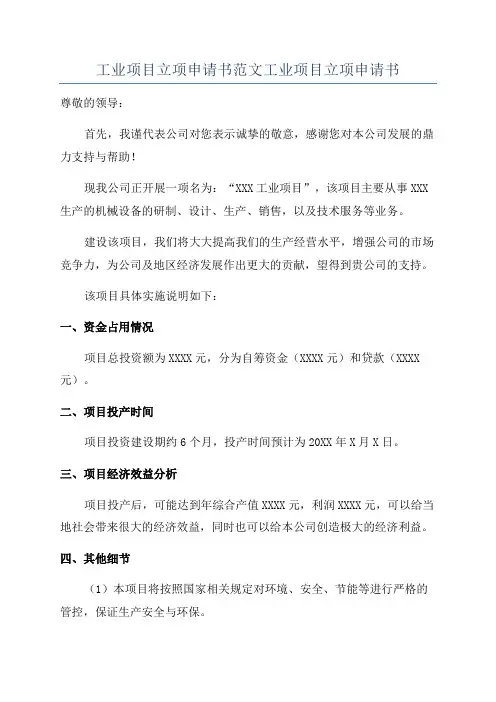 工业项目立项申请书范文工业项目立项申请书

尊敬的领导：

首先，我谨代表公司对您表示诚挚的敬意，感谢您对本公司发展的鼎力支持与帮助！

现我公司正开展一项名为：“XXX 工业项目”，该项目主要从事 XXX 生产的机械设备的研制、设计、生产、销售，以及技术服务等业务。

建设该项目，我们将大大提高我们的生产经营水平，增强公司的市场竞争力，为公司及地区经济发展作出更大的贡献，望得到贵公司的支持。

该项目具体实施说明如下：

一、资金占用情况

项目总投资额为 XXXX 元，分为自筹资金（XXXX 元）和贷款（XXXX 元）。

二、项目投产时间

项目投资建设期约 6 个月，投产时间预计为 20XX 年 X 月 X 日。

三、项目经济效益分析

项目投产后，可能达到年综合产值 XXXX 元，利润 XXXX 元，可以给当地社会带来很大的经济效益，同时也可以给本公司创造极大的经济利益。

四、其他细节

（1）本项目将按照国家相关规定对环境、安全、节能等进行严格的管控，保证生产安全与环保。